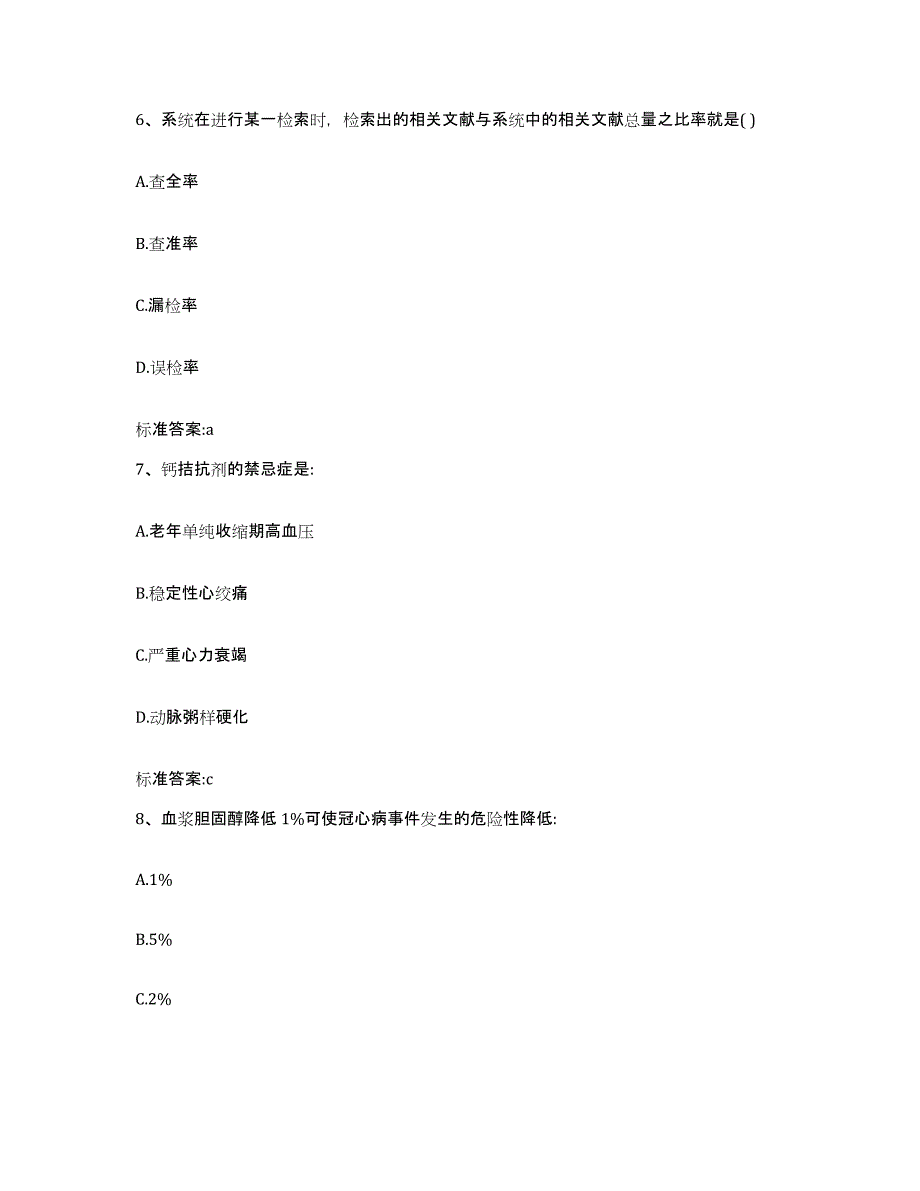 6、系统在进行某一检索时，检索出的相关文献与系统中的相关文献总量之比率就是( )

A.查全率

B.查准率

C.漏检率

D.误检率

标准答案:a

7、钙拮抗剂的禁忌症是:

A.老年单纯收缩期高血压

B.稳定性心绞痛

C.严重心力衰竭

D.动脉粥样硬化

标准答案:c

8、血浆胆固醇降低 1%可使冠心病事件发生的危险性降低:

A.1%

B.5%

C.2%